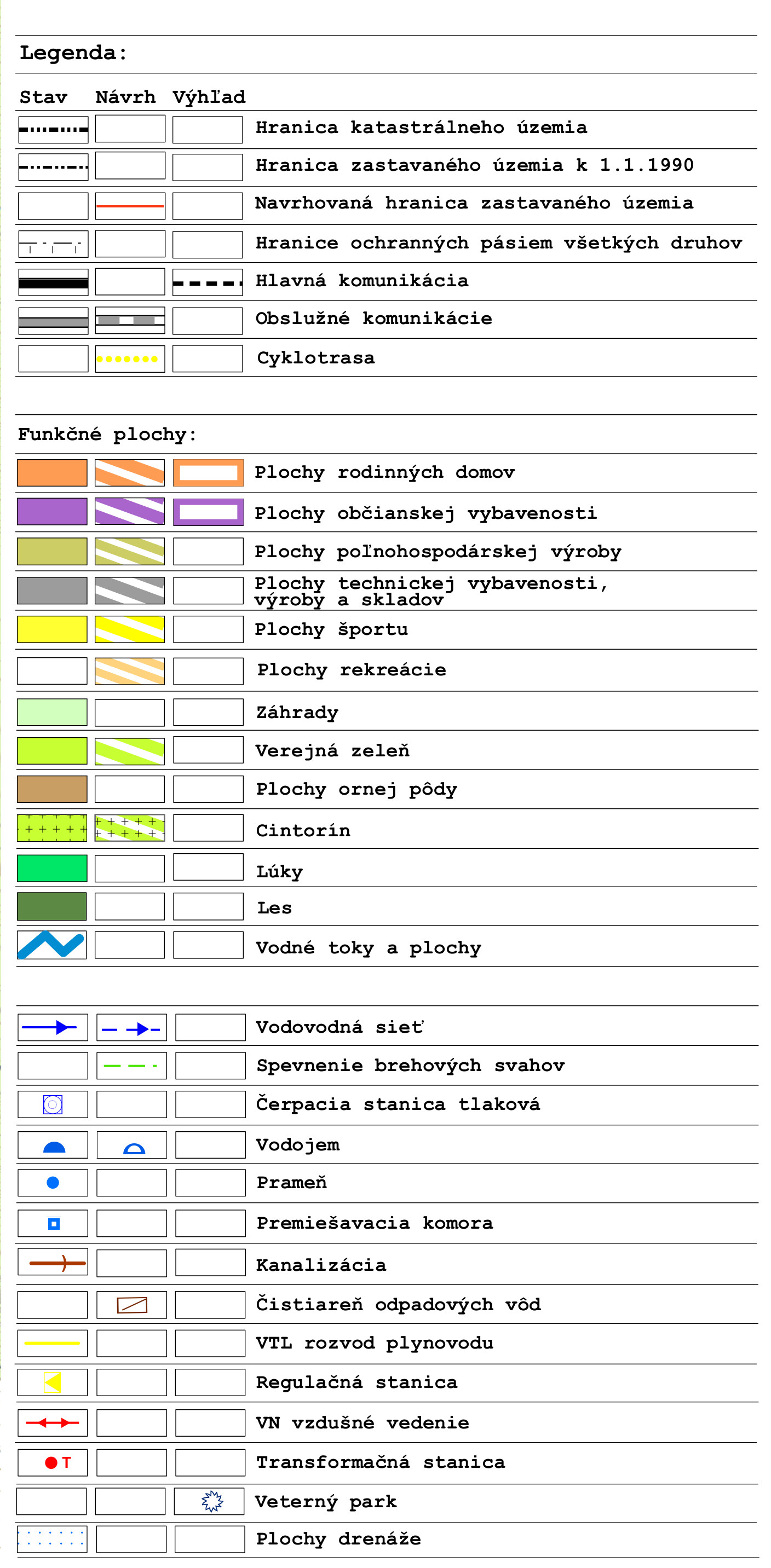 Legenda:

Stav Návrh Výhľad

Hranica katastrálneho územia

Hranica zastavaného územia k 1.1.1990

Navrhovaná hranica zastavaného územia

Hranice ochranných pásiem všetkých druhov

Hlavná komunikácia

Obslužné komunikácie

Cyklotrasa

Funkčné plochy:

Plochy rodinných domov

Plochy občianskej vybavenosti

Plochy poľnohospodárskej výroby

Plochy technickej vybavenosti, výroby a skladov

Plochy športu

Plochy rekreácie

Záhrady

Verejná zeleň

Plochy ornej pôdy

Cintorín

Lúky

Les

Vodné toky a plochy

Vodovodná sieť

Spevnenie brehových svahov

Čerpacia stanica tlaková

Vodojem

Prameň

Premiešavacia komora

Kanalizácia

Čistiareň odpadových vôd

VTL rozvod plynovodu

Regulačná stanica

VN vzdušné vedenie

T Transformačná stanica

Veterný park

Plochy drenáže